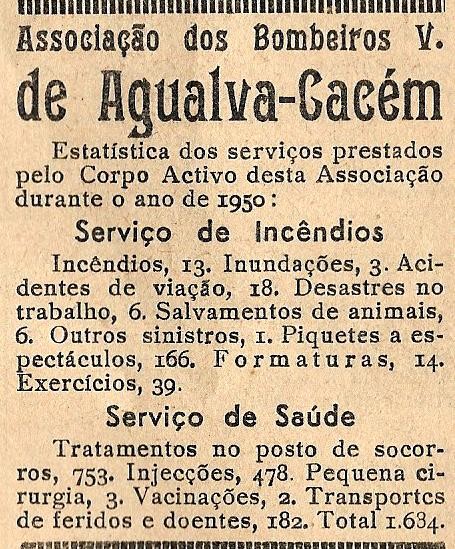 Associação dos Bombeiros V.
de Agualva-Cacém

Estatística dos serviços prestados pelo Corpo Activo desta Associação durante o ano de 1950:

Serviço de Incêndios

Incêndios, 13. Inundações, 3. Acidentes de viação, 18. Desastres no trabalho, 6. Salvamentos de animais, 6. Outros sinistros, 1. Piquetes a espectáculos, 166. Formaturas, 14. Exercícios, 39.

Serviço de Saúde

Tratamentos no posto de socorros, 753. Injecções, 478. Pequena cirurgia, 3. Vacinações, 2. Transportes de feridos e doentes, 182. Total 1.634.